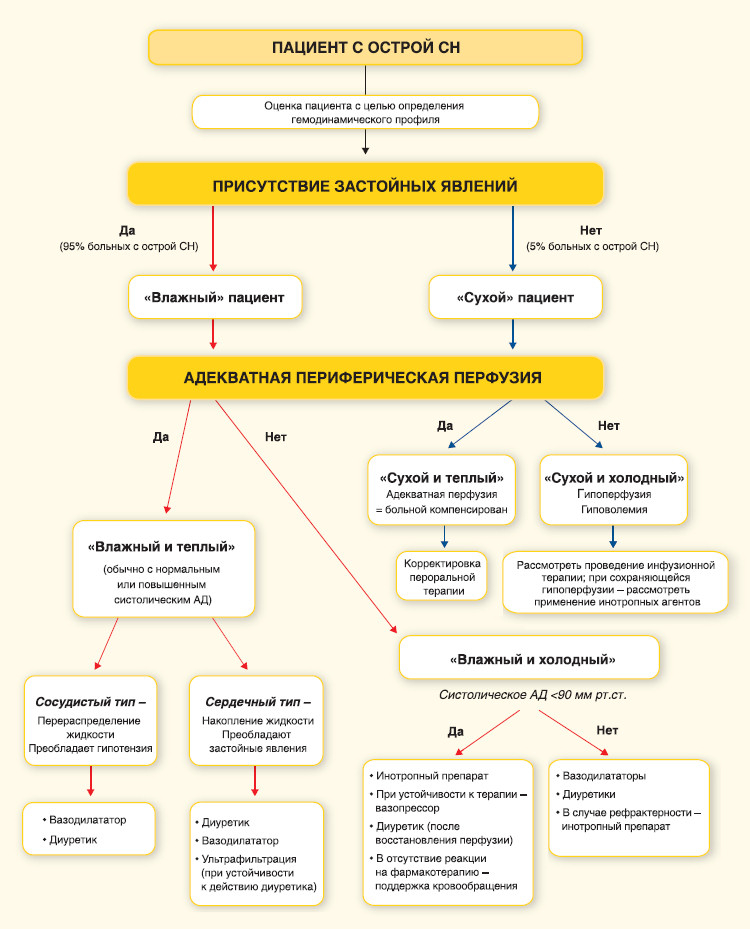 ПАЦИЕНТ С ОСТРОЙ СН

Оценка пациента с целью определения гемодинамического профиля

ПРИСУТСТВИЕ ЗАСТОЙНЫХ ЯВЛЕНИЙ

Да
(95% больных с острой СН)

Нет
(5% больных с острой СН)

«Влажный» пациент

«Сухой» пациент

АДЕКВАТНАЯ ПЕРИФЕРИЧЕСКАЯ ПЕРФУЗИЯ

Да

Нет

Да

Нет

«Сухой и теплый»
Адекватная перфузия = больной компенсирован

«Сухой и холодный»
Гипоперфузия
Гиповолемия

Корректировка пероральной терапии

Рассмотреть проведение инфузионной терапии; при сохраняющейся гипоперфузии – рассмотреть применение инотропных агентов

«Влажный и теплый»
(обычно с нормальным или повышенным систолическим АД)

«Влажный и холодный»

Систолическое АД <90 мм рт.ст.

Да

Нет

Сосудистый тип –
Перераспределение жидкости
Преобладает гипотензия

Сердечный тип –
Накопление жидкости
Преобладают застойные явления

• Вазодилататор
• Диуретик

• Диуретик
• Вазодилататор
• Ультрафильтрация (при устойчивости к действию диуретика)

• Инотропный препарат
• При устойчивости к терапии – вазопрессор
• Диуретик (после восстановления перфузии)
• В отсутствие реакции на фармакотерапию – поддержка кровообращения

• Вазодилататоры
• Диуретики
• В случае рефрактерности – инотропный препарат